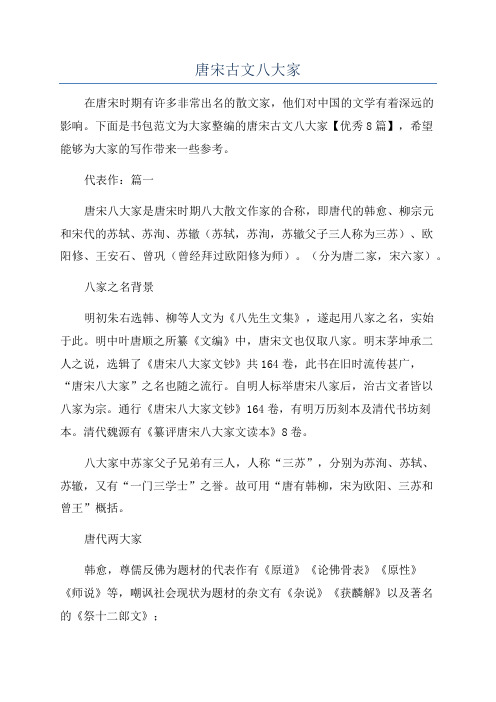 唐宋古文八大家

在唐宋时期有许多非常出名的散文家，他们对中国的文学有着深远的影响。下面是书包范文为大家整编的唐宋古文八大家【优秀8篇】，希望能够为大家的写作带来一些参考。

代表作：篇一

唐宋八大家是唐宋时期八大散文作家的合称，即唐代的韩愈、柳宗元和宋代的苏轼、苏洵、苏辙（苏轼，苏洵，苏辙父子三人称为三苏）、欧阳修、王安石、曾巩（曾经拜过欧阳修为师）。（分为唐二家，宋六家）。

八家之名背景

明初朱右选韩、柳等人文为《八先生文集》，遂起用八家之名，实始于此。明中叶唐顺之所纂《文编》中，唐宋文也仅取八家。明末茅坤承二人之说，选辑了《唐宋八大家文钞》共164卷，此书在旧时流传甚广，“唐宋八大家”之名也随之流行。自明人标举唐宋八家后，治古文者皆以八家为宗。通行《唐宋八大家文钞》164卷，有明万历刻本及清代书坊刻本。清代魏源有《纂评唐宋八大家文读本》8卷。

八大家中苏家父子兄弟有三人，人称“三苏”，分别为苏洵、苏轼、苏辙，又有“一门三学士”之誉。故可用“唐有韩柳，宋为欧阳、三苏和曾王”概括。

唐代两大家

韩愈，尊儒反佛为题材的代表作有《原道》《论佛骨表》《原性》《师说》等，嘲讽社会现状为题材的杂文有《杂说》《获麟解》以及著名的《祭十二郎文》；